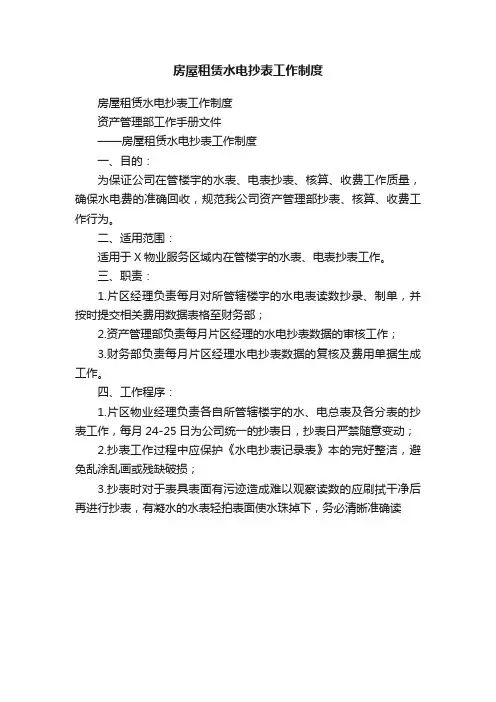 房屋租赁水电抄表工作制度

房屋租赁水电抄表工作制度

资产管理部工作手册文件

——房屋租赁水电抄表工作制度

一、目的：

为保证公司在管楼宇的水表、电表抄表、核算、收费工作质量，确保水电费的准确回收，规范我公司资产管理部抄表、核算、收费工作行为。

二、适用范围：

适用于 X 物业服务区域内在管楼宇的水表、电表抄表工作。

三、职责：

1.片区经理负责每月对所管辖楼宇的水电表读数抄录、制单，并按时提交相关费用数据表格至财务部；

2.资产管理部负责每月片区经理的水电抄表数据的审核工作；

3.财务部负责每月片区经理水电抄表数据的复核及费用单据生成工作。

四、工作程序：

1.片区物业经理负责各自所管辖楼宇的水、电总表及各分表的抄表工作，每月 24-25 日为公司统一的抄表日，抄表日严禁随意变动；

2.抄表工作过程中应保护《水电抄表记录表》本的完好整洁，避免乱涂乱画或残缺破损；

3.抄表时对于表具表面有污迹造成难以观察读数的应刷拭干净后再进行抄表，有凝水的水表轻拍表面使水珠掉下，务必清晰准确读